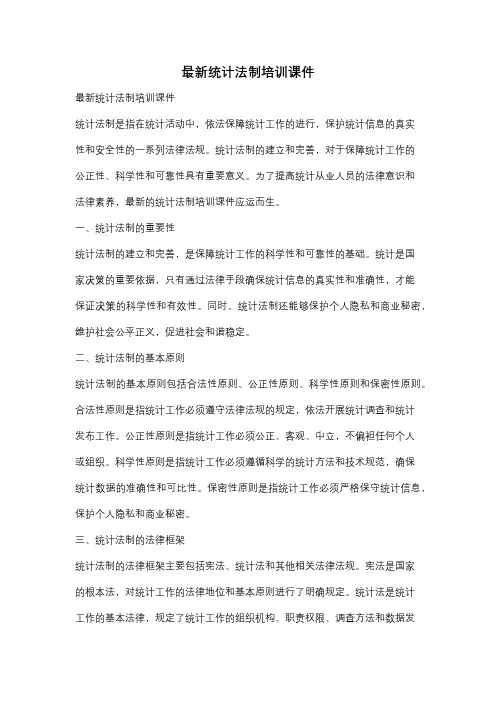 最新统计法制培训课件

最新统计法制培训课件

统计法制是指在统计活动中，依法保障统计工作的进行，保护统计信息的真实性和安全性的一系列法律法规。统计法制的建立和完善，对于保障统计工作的公正性、科学性和可靠性具有重要意义。为了提高统计从业人员的法律意识和法律素养，最新的统计法制培训课件应运而生。

一、统计法制的重要性

统计法制的建立和完善，是保障统计工作的科学性和可靠性的基础。统计是国家决策的重要依据，只有通过法律手段确保统计信息的真实性和准确性，才能保证决策的科学性和有效性。同时，统计法制还能够保护个人隐私和商业秘密，维护社会公平正义，促进社会和谐稳定。

二、统计法制的基本原则

统计法制的基本原则包括合法性原则、公正性原则、科学性原则和保密性原则。合法性原则是指统计工作必须遵守法律法规的规定，依法开展统计调查和统计发布工作。公正性原则是指统计工作必须公正、客观、中立，不偏袒任何个人或组织。科学性原则是指统计工作必须遵循科学的统计方法和技术规范，确保统计数据的准确性和可比性。保密性原则是指统计工作必须严格保守统计信息，保护个人隐私和商业秘密。

三、统计法制的法律框架

统计法制的法律框架主要包括宪法、统计法和其他相关法律法规。宪法是国家的根本法，对统计工作的法律地位和基本原则进行了明确规定。统计法是统计工作的基本法律，规定了统计工作的组织机构、职责权限、调查方法和数据发